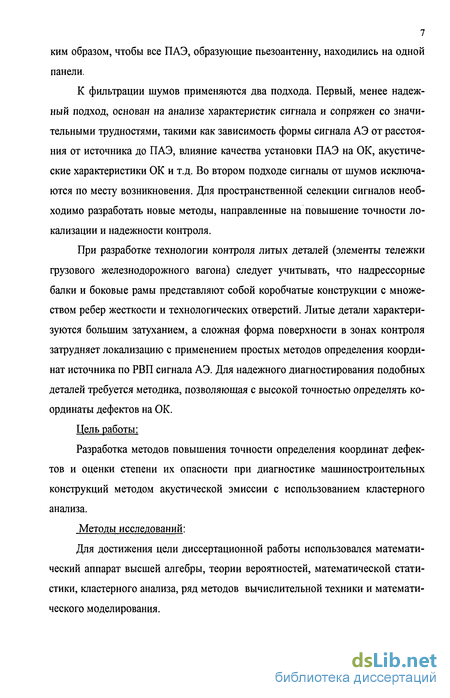 7

ким образом, чтобы все ПАЭ, образующие пьезоантенну, находились на одной панели.

К фильтрации шумов применяются два подхода. Первый, менее надежный подход, основан на анализе характеристик сигнала и сопряжен со значительными трудностями, такими как зависимость формы сигнала АЭ от расстояния от источника до ПАЭ, влияние качества установки ПАЭ на ОК, акустические характеристики ОК и т.д. Во втором подходе сигналы от шумов исключаются по месту возникновения. Для пространственной селекции сигналов необходимо разработать новые методы, направленные на повышение точности локализации и надежности контроля.

При разработке технологии контроля литых деталей (элементы тележки грузового железнодорожного вагона) следует учитывать, что надрессорные балки и боковые рамы представляют собой коробчатые конструкции с множеством ребер жесткости и технологических отверстий. Литые детали характеризуются большим затуханием, а сложная форма поверхности в зонах контроля затрудняет локализацию с применением простых методов определения координат источника по РВП сигнала АЭ. Для надежного диагностирования подобных деталей требуется методика, позволяющая с высокой точностью определять координаты дефектов на ОК.

Цель работы:

Разработка методов повышения точности определения координат дефектов и оценки степени их опасности при диагностике машиностроительных конструкций методом акустической эмиссии с использованием кластерного анализа.

Методы исследований:

Для достижения цели диссертационной работы использовался математический аппарат высшей алгебры, теории вероятностей, математической статистики, кластерного анализа, ряд методов вычислительной техники и математического моделирования.

dsLib.net
библиотека диссертаций